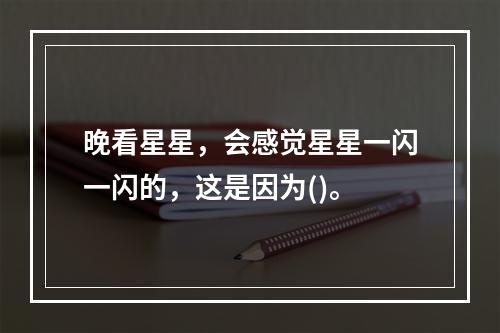 晚看星星，会感觉星星一闪一闪的，这是因为()。